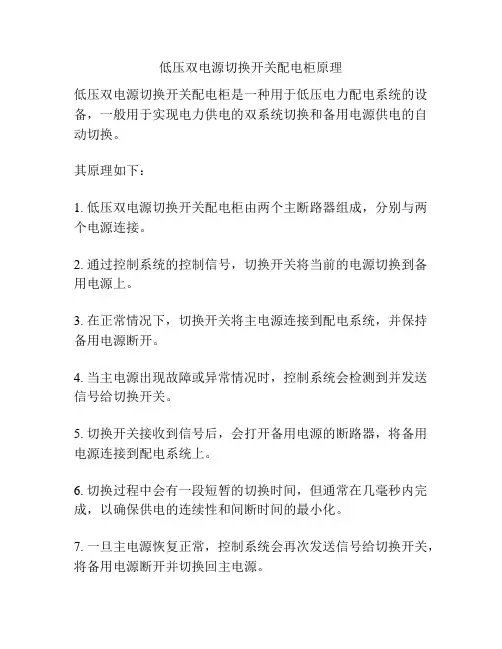 低压双电源切换开关配电柜原理

低压双电源切换开关配电柜是一种用于低压电力配电系统的设备，一般用于实现电力供电的双系统切换和备用电源供电的自动切换。

其原理如下：

1. 低压双电源切换开关配电柜由两个主断路器组成，分别与两个电源连接。

2. 通过控制系统的控制信号，切换开关将当前的电源切换到备用电源上。

3. 在正常情况下，切换开关将主电源连接到配电系统，并保持备用电源断开。

4. 当主电源出现故障或异常情况时，控制系统会检测到并发送信号给切换开关。

5. 切换开关接收到信号后，会打开备用电源的断路器，将备用电源连接到配电系统上。

6. 切换过程中会有一段短暂的切换时间，但通常在几毫秒内完成，以确保供电的连续性和间断时间的最小化。

7. 一旦主电源恢复正常，控制系统会再次发送信号给切换开关，将备用电源断开并切换回主电源。